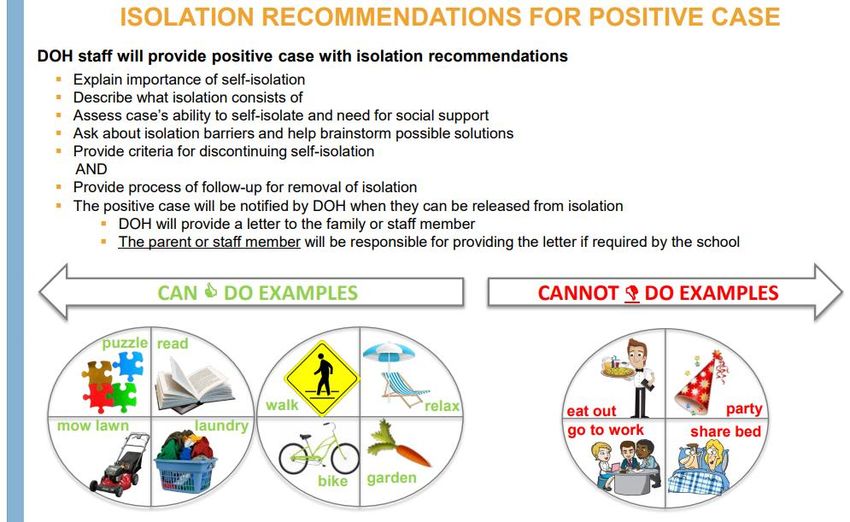 ISOLATION RECOMMENDATIONS FOR POSITIVE CASE

DOH staff will provide positive case with isolation recommendations

- Explain importance of self-isolation
- Describe what isolation consists of
- Assess case's ability to self-isolate and need for social support
- Ask about isolation barriers and help brainstorm possible solutions
- Provide criteria for discontinuing self-isolation
AND
- Provide process of follow-up for removal of isolation
- The positive case will be notified by DOH when they can be released from isolation
  - DOH will provide a letter to the family or staff member
  - The parent or staff member will be responsible for providing the letter if required by the school

CAN DO EXAMPLES

CANNOT DO EXAMPLES

puzzle read
mow lawn laundry
walk relax
bike garden

eat out party
go to work share bed